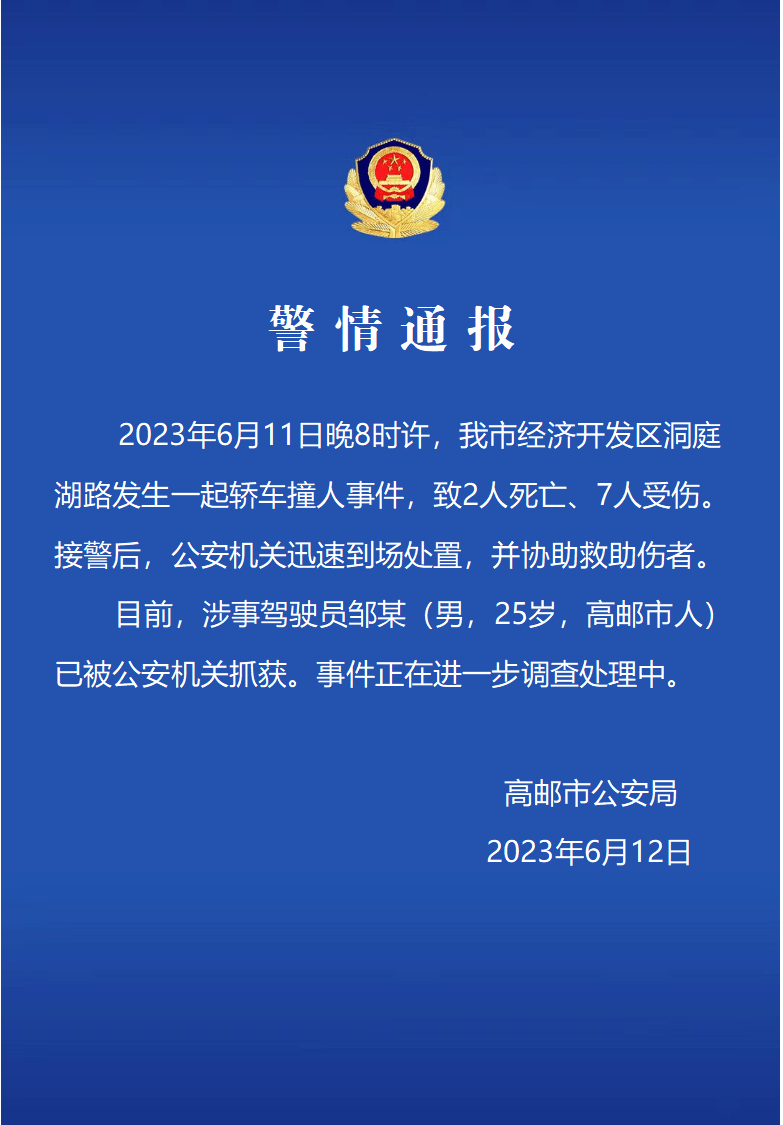 警情通报

2023年6月11日晚8时许，我市经济开发区洞庭湖路发生一起轿车撞人事件，致2人死亡、7人受伤。接警后，公安机关迅速到场处置，并协助救助伤者。

目前，涉事驾驶员邹某（男，25岁，高邮市人）已被公安机关抓获。事件正在进一步调查处理中。

高邮市公安局
2023年6月12日